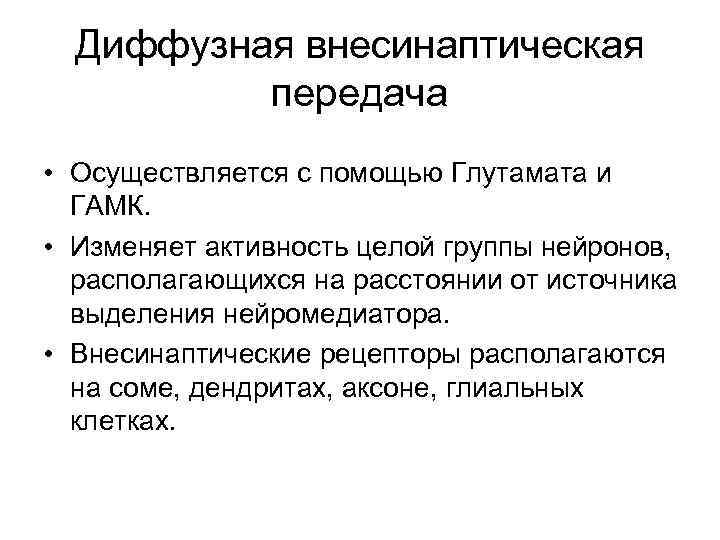 Диффузная внесинаптическая передача

• Осуществляется с помощью Глутамата и ГАМК.
• Изменяет активность целой группы нейронов, располагающихся на расстоянии от источника выделения нейромедиатора.
• Внесинаптические рецепторы располагаются на соме, дендритах, аксоне, глиальных клетках.